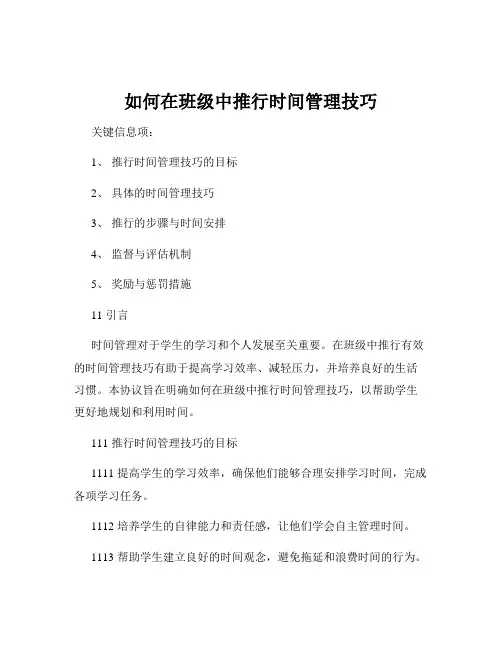 如何在班级中推行时间管理技巧

关键信息项：

1、 推行时间管理技巧的目标

2、 具体的时间管理技巧

3、 推行的步骤与时间安排

4、 监督与评估机制

5、 奖励与惩罚措施

11 引言

时间管理对于学生的学习和个人发展至关重要。在班级中推行有效的时间管理技巧有助于提高学习效率、减轻压力，并培养良好的生活习惯。本协议旨在明确如何在班级中推行时间管理技巧，以帮助学生更好地规划和利用时间。

111 推行时间管理技巧的目标

1111 提高学生的学习效率，确保他们能够合理安排学习时间，完成各项学习任务。

1112 培养学生的自律能力和责任感，让他们学会自主管理时间。

1113 帮助学生建立良好的时间观念，避免拖延和浪费时间的行为。